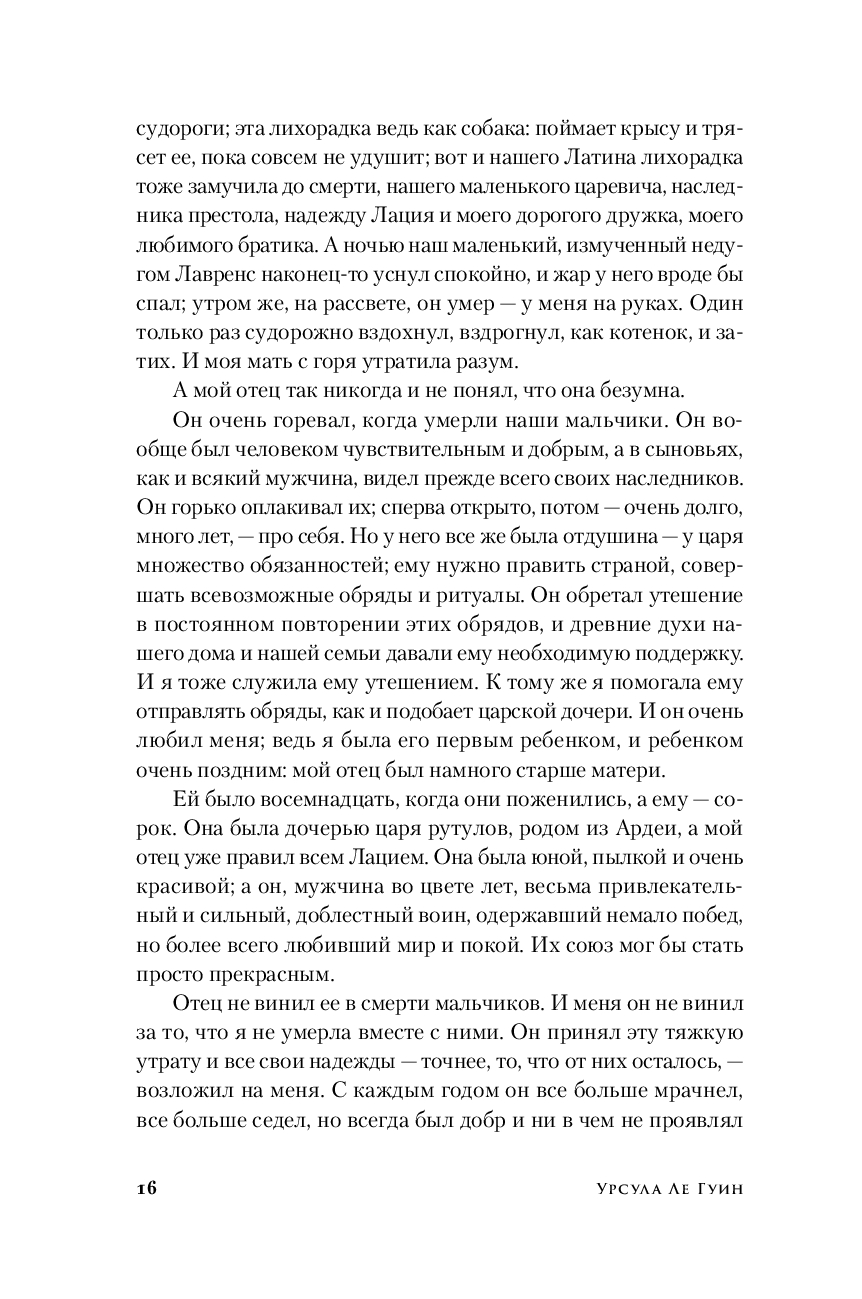 судороги; эта лихорадка ведь как собака: поймает крысу и трясет ее, пока совсем не удушит; вот и нашего Латина лихорадка тоже замучила до смерти, нашего маленького царевича, наследника престола, надежду Лация и моего дорогого дружка, моего любимого братика. А ночью наш маленький, измученный недугом Лавренс наконец-то уснул спокойно, и жар у него вроде бы спал; утром же, на рассвете, он умер — у меня на руках. Один только раз судорожно вздохнул, вздрогнул, как котенок, и затих. И моя мать с горя утратила разум.

А мой отец так никогда и не понял, что она безумна.

Он очень горевал, когда умерли наши мальчики. Он вообще был человеком чувствительным и добрым, а в сыновьях, как и всякий мужчина, видел прежде всего своих наследников. Он горько оплакивал их; сперва открыто, потом — очень долго, много лет, — про себя. Но у него все же была отдушина — у царя множество обязанностей; ему нужно править страной, совершать всевозможные обряды и ритуалы. Он обретал утешение в постоянном повторении этих обрядов, и древние духи нашего дома и нашей семьи давали ему необходимую поддержку. И я тоже служила ему утешением. К тому же я помогала ему отправлять обряды, как и подобает царской дочери. И он очень любил меня; ведь я была его первым ребенком, и ребенком очень поздним: мой отец был намного старше матери.

Ей было восемнадцать, когда они поженились, а ему — сорок. Она была дочерью царя рутулов, родом из Ардеи, а мой отец уже правил всем Лацием. Она была юной, пылкой и очень красивой; а он, мужчина во цвете лет, весьма привлекательный и сильный, доблестный воин, одержавший немало побед, но более всего любивший мир и покой. Их союз мог бы стать просто прекрасным.

Отец не винил ее в смерти мальчиков. И меня он не винил за то, что я не умерла вместе с ними. Он принял эту тяжкую утрату и все свои надежды — точнее, то, что от них осталось, — возложил на меня. С каждым годом он все больше мрачнел, все больше седел, но всегда был добр и ни в чем не проявлял

16 Урсула Ле Гуин